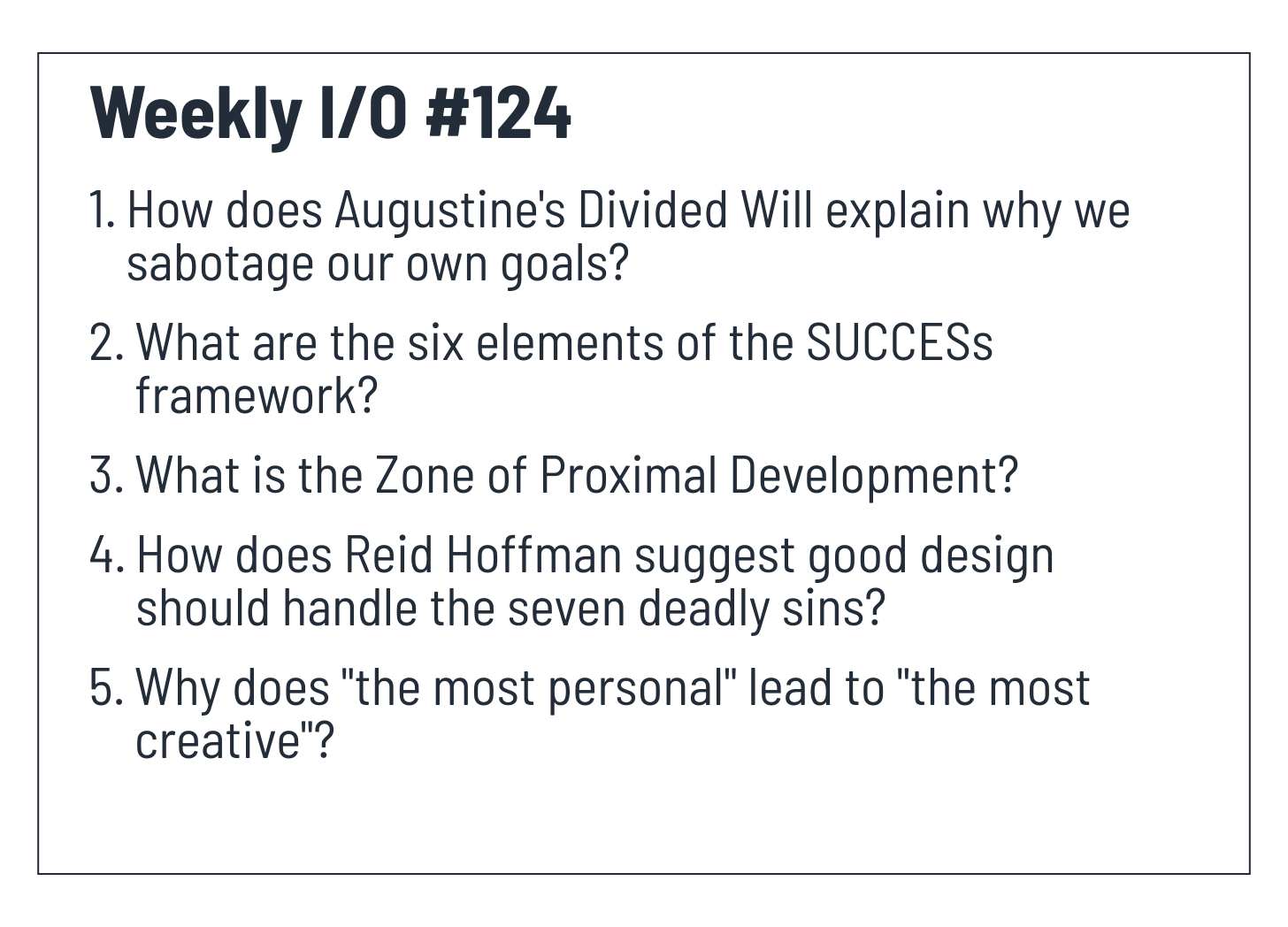 Weekly I/O #124

1. How does Augustine's Divided Will explain why we sabotage our own goals?

2. What are the six elements of the SUCCESs framework?

3. What is the Zone of Proximal Development?

4. How does Reid Hoffman suggest good design should handle the seven deadly sins?

5. Why does "the most personal" lead to "the most creative"?